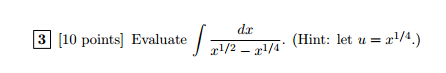 3 [10 points] Evaluate $\int \frac{dx}{x^{1/2} - x^{1/4}}$. (Hint: let $u = x^{1/4}$.)